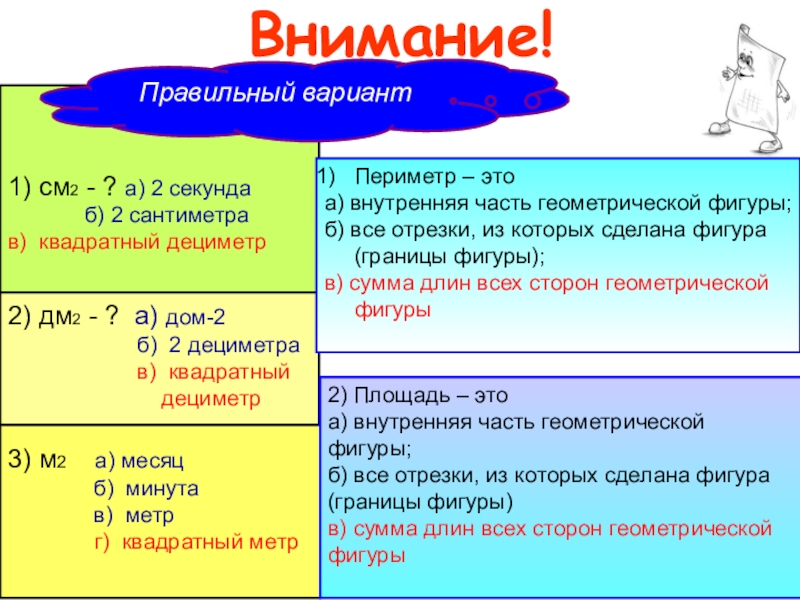 Внимание!

Правильный вариант

1) см2 - ? а) 2 секунда
б) 2 сантиметра
в) квадратный дециметр

2) дм2 - ? а) дом-2
б) 2 дециметра
в) квадратный дециметр

3) м2 а) месяц
б) минута
в) метр
г) квадратный метр

1) Периметр – это
а) внутренняя часть геометрической фигуры;
б) все отрезки, из которых сделана фигура (границы фигуры);
в) сумма длин всех сторон геометрической фигуры

2) Площадь – это
а) внутренняя часть геометрической фигуры;
б) все отрезки, из которых сделана фигура (границы фигуры)
в) сумма длин всех сторон геометрической фигуры